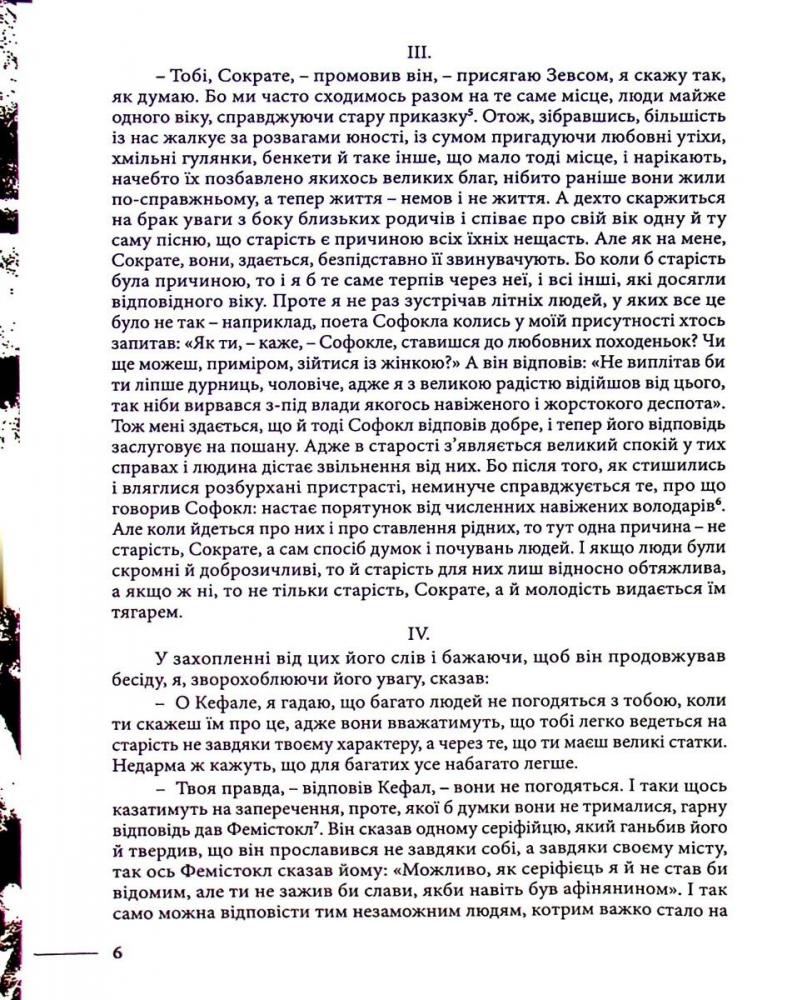 III.

– Тобі, Сократе, – промовив він, – присягаю Зевсом, я скажу так, як думаю. Бо ми часто сходимось разом на те саме місце, люди майже одного віку, справджуючи стару приказку$^5$. Отож, зібравшись, більшість із нас жалкує за розвагами юності, із сумом пригадуючи любовні утіхи, хмільні гулянки, бенкети й таке інше, що мало тоді місце, і нарікають, начебто їх позбавлено якихось великих благ, нібито раніше вони жили по-справжньому, а тепер життя – немов і не життя. А дехто скаржиться на брак уваги з боку близьких родичів і співає про свій вік одну й ту саму пісню, що старість є причиною всіх їхніх нещасть. Але як на мене, Сократе, вони, здається, безпідставно її звинувачують. Бо коли б старість була причиною, то і я б те саме терпів через неї, і всі інші, які досягли відповідного віку. Проте я не раз зустрічав літніх людей, у яких все це було не так – наприклад, поета Софокла колись у моїй присутності хтось запитав: «Як ти, – каже, – Софокле, ставишся до любовних походеньок? Чи ще можеш, приміром, зійтися з жінкою?» А він відповів: «Не виплітав би ти ліпше дурниць, чоловіче, адже я з великою радістю відійшов від цього, так ніби вирвався з-під влади якогось навіженого і жорстокого деспота». Тож мені здається, що й тоді Софокл відповів добре, і тепер його відповідь заслуговує на пошану. Адже в старості з'являється великий спокій у тих справах і людина дістає звільнення від них. Бо після того, як стишились і вляглися розбурхані пристрасті, неминуче справджується те, про що говорив Софокл: настає порятунок від численних навіжених володарів$^6$. Але коли йдеться про них і про ставлення рідних, то тут одна причина – не старість, Сократе, а сам спосіб думок і почувань людей. І якщо люди були скромні й доброзичливі, то й старість для них лиш відносно обтяжлива, а якщо ж ні, то не тільки старість, Сократе, а й молодість видається їм тягарем.

IV.

У захопленні від цих його слів і бажаючи, щоб він продовжував бесіду, я, зворохоблюючи його увагу, сказав:

– О Кефале, я гадаю, що багато людей не погодяться з тобою, коли ти скажеш їм про це, адже вони вважатимуть, що тобі легко ведеться на старість не завдяки твоєму характеру, а через те, що ти маєш великі статки. Недарма ж кажуть, що для багатих усе набагато легше.

– Твоя правда, – відповів Кефал, – вони не погодяться. І таки щось казатимуть на заперечення, проте, якої б думки вони не трималися, гарну відповідь дав Фемістокл$^7$. Він сказав одному серіфійцю, який ганьбив його й твердив, що він прославився не завдяки собі, а завдяки своєму місту, так ось Фемістокл сказав йому: «Можливо, як серіфієць я й не став би відомим, але ти не зажив би слави, якби навіть був афінянином». І так само можна відповісти тим незаможним людям, котрим важко стало на

6